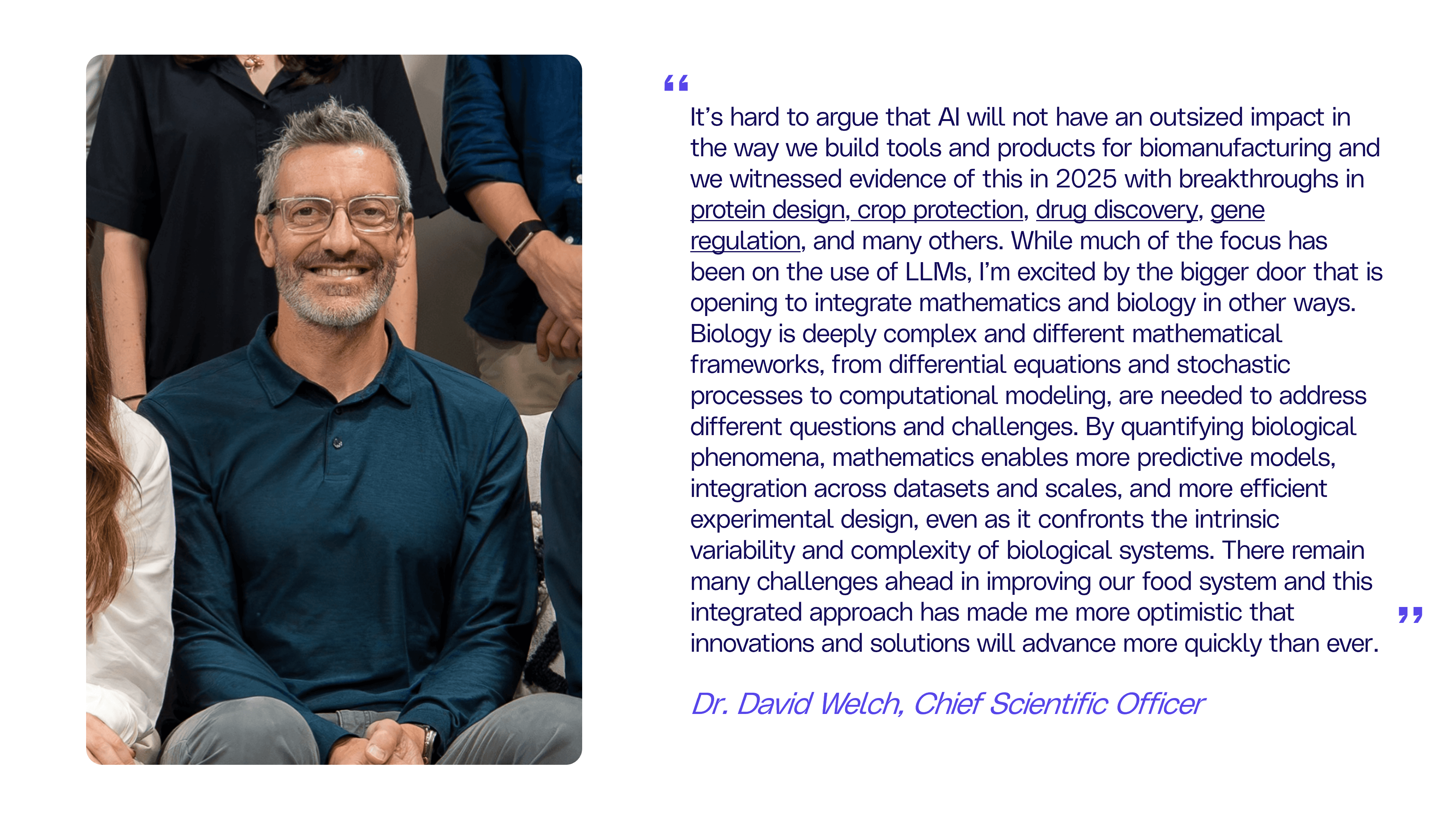 "

It's hard to argue that AI will not have an outsized impact in the way we build tools and products for biomanufacturing and we witnessed evidence of this in 2025 with breakthroughs in protein design, crop protection, drug discovery, gene regulation, and many others. While much of the focus has been on the use of LLMs, I'm excited by the bigger door that is opening to integrate mathematics and biology in other ways. Biology is deeply complex and different mathematical frameworks, from differential equations and stochastic processes to computational modeling, are needed to address different questions and challenges. By quantifying biological phenomena, mathematics enables more predictive models, integration across datasets and scales, and more efficient experimental design, even as it confronts the intrinsic variability and complexity of biological systems. There remain many challenges ahead in improving our food system and this integrated approach has made me more optimistic that innovations and solutions will advance more quickly than ever.

"

Dr. David Welch, Chief Scientific Officer